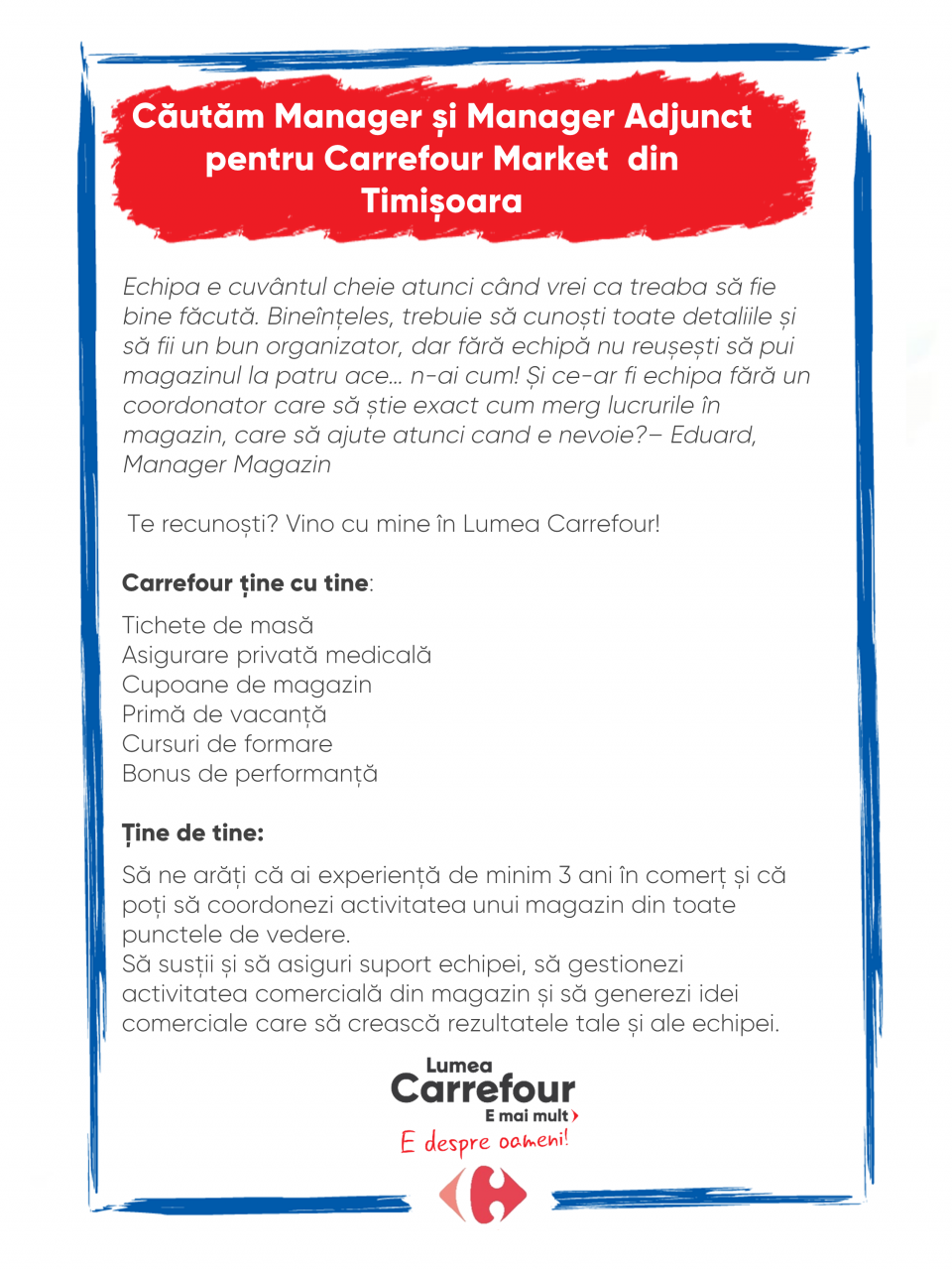 Căutăm Manager și Manager Adjunct pentru Carrefour Market din Timișoara

Echipa e cuvântul cheie atunci când vrei ca treaba să fie bine făcută. Bineînțeles, trebuie să cunoști toate detaliile și să fii un bun organizator, dar fără echipă nu reușești să pui magazinul la patru ace... n-ai cum! Și ce-ar fi echipa fără un coordonator care să știe exact cum merg lucrurile în magazin, care să ajute atunci cand e nevoie?– Eduard, Manager Magazin

Te recunoști? Vino cu mine în Lumea Carrefour!

Carrefour ține cu tine:

Tichete de masă
Asigurare privată medicală
Cupoane de magazin
Primă de vacanță
Cursuri de formare
Bonus de performanță

Ține de tine:

Să ne arăți că ai experiență de minim 3 ani în comerț și că poți să coordonezi activitatea unui magazin din toate punctele de vedere.
Să susții și să asiguri suport echipei, să gestionezi activitatea comercială din magazin și să generezi idei comerciale care să crească rezultatele tale și ale echipei.

Lumea
Carrefour
E mai mult
E despre oameni!